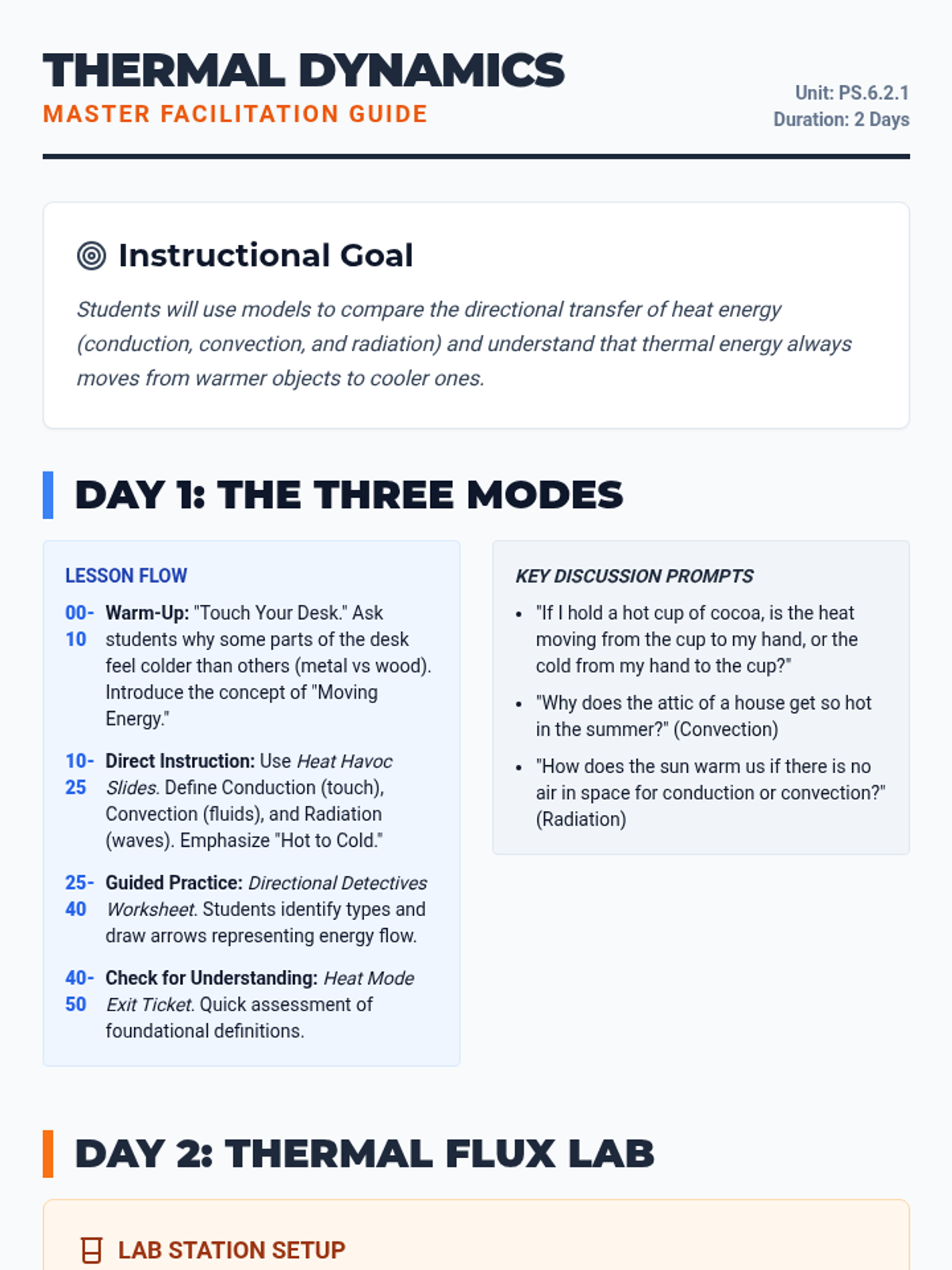 THERMAL DYNAMICS
MASTER FACILITATION GUIDE

Unit: PS.6.2.1
Duration: 2 Days

Instructional Goal

Students will use models to compare the directional transfer of heat energy (conduction, convection, and radiation) and understand that thermal energy always moves from warmer objects to cooler ones.

DAY 1: THE THREE MODES

LESSON FLOW

00-10 Warm-Up: "Touch Your Desk." Ask students why some parts of the desk feel colder than others (metal vs wood). Introduce the concept of "Moving Energy."

10-25 Direct Instruction: Use Heat Havoc Slides. Define Conduction (touch), Convection (fluids), and Radiation (waves). Emphasize "Hot to Cold."

25-40 Guided Practice: Directional Detectives Worksheet. Students identify types and draw arrows representing energy flow.

40-50 Check for Understanding: Heat Mode Exit Ticket. Quick assessment of foundational definitions.

KEY DISCUSSION PROMPTS

• "If I hold a hot cup of cocoa, is the heat moving from the cup to my hand, or the cold from my hand to the cup?"
• "Why does the attic of a house get so hot in the summer?" (Convection)
• "How does the sun warm us if there is no air in space for conduction or convection?" (Radiation)

DAY 2: THERMAL FLUX LAB

LAB STATION SETUP